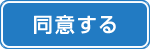 同意する